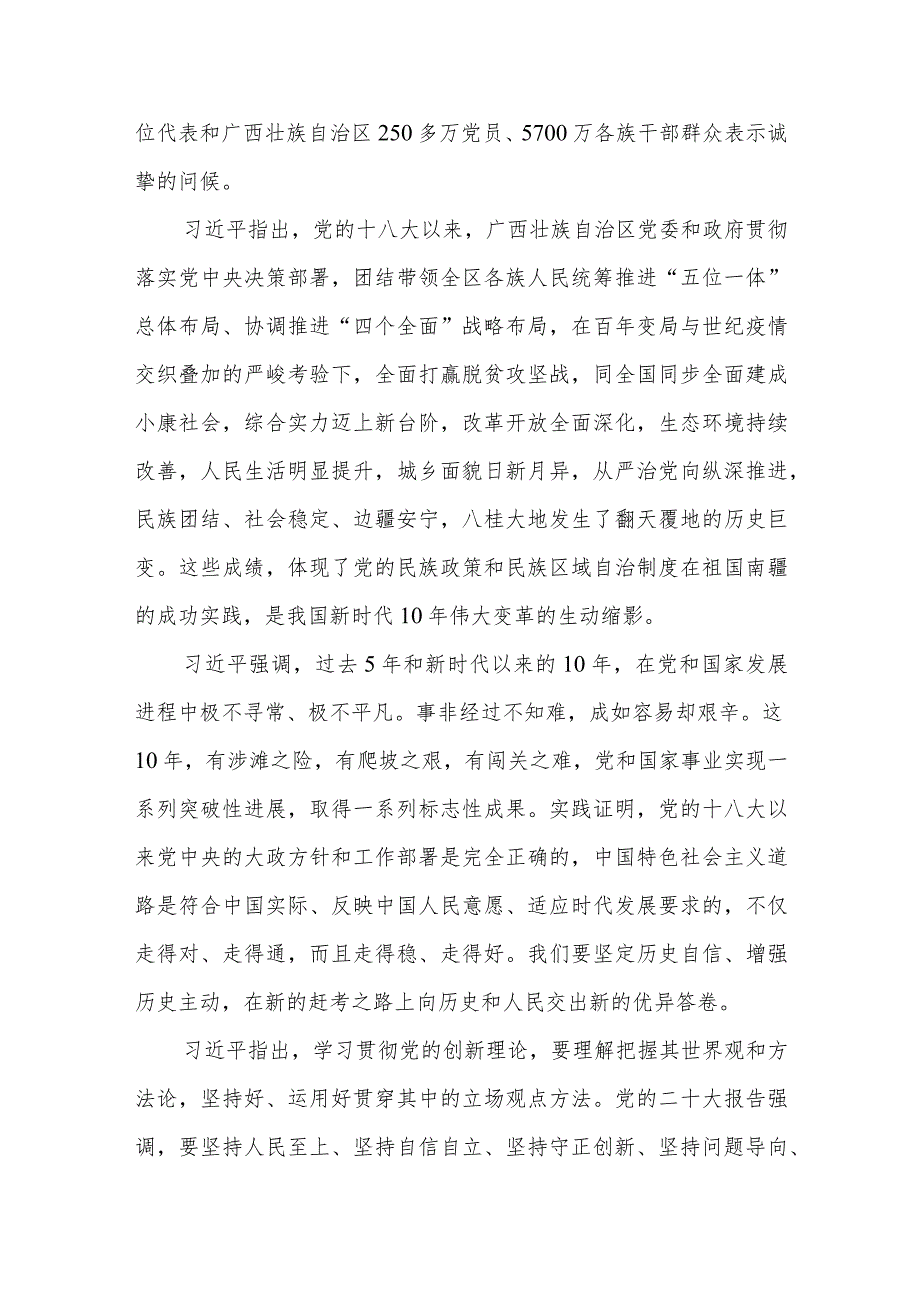 位代表和广西壮族自治区250多万党员、5700万各族干部群众表示诚挚的问候。

习近平指出，党的十八大以来，广西壮族自治区党委和政府贯彻落实党中央决策部署，团结带领全区各族人民统筹推进“五位一体”总体布局、协调推进“四个全面”战略布局，在百年变局与世纪疫情交织叠加的严峻考验下，全面打赢脱贫攻坚战，同全国同步全面建成小康社会，综合实力迈上新台阶，改革开放全面深化，生态环境持续改善，人民生活明显提升，城乡面貌日新月异，从严治党向纵深推进，民族团结、社会稳定、边疆安宁，八桂大地发生了翻天覆地的历史巨变。这些成绩，体现了党的民族政策和民族区域自治制度在祖国南疆的成功实践，是我国新时代10年伟大变革的生动缩影。

习近平强调，过去5年和新时代以来的10年，在党和国家发展进程中极不寻常、极不平凡。事非经过不知难，成如容易却艰辛。这10年，有涉滩之险，有爬坡之艰，有闯关之难，党和国家事业实现一系列突破性进展，取得一系列标志性成果。实践证明，党的十八大以来党中央的大政方针和工作部署是完全正确的，中国特色社会主义道路是符合中国实际、反映中国人民意愿、适应时代发展要求的，不仅走得对、走得通，而且走得稳、走得好。我们要坚定历史自信、增强历史主动，在新的赶考之路上向历史和人民交出新的优异答卷。

习近平指出，学习贯彻党的创新理论，要理解把握其世界观和方法论，坚持好、运用好贯穿其中的立场观点方法。党的二十大报告强调，要坚持人民至上、坚持自信自立、坚持守正创新、坚持问题导向、